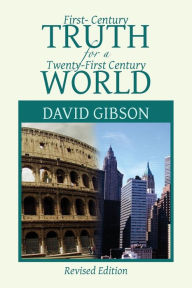 First- Century
TRUTH
for a
Twenty-First Century
WORLD

DAVID GIBSON

Revised Edition